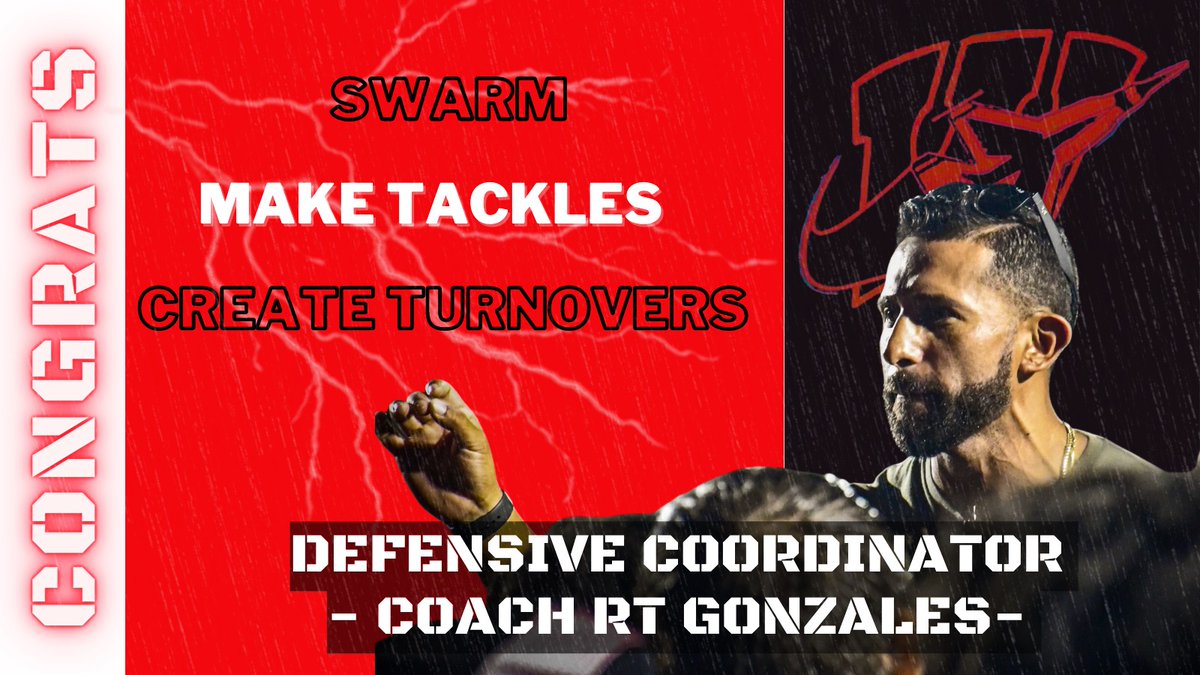 CONGRATS

SWARM

MAKE TACKLES

CREATE TURNOVERS

DEFENSIVE COORDINATOR
- COACH RT GONZALES-